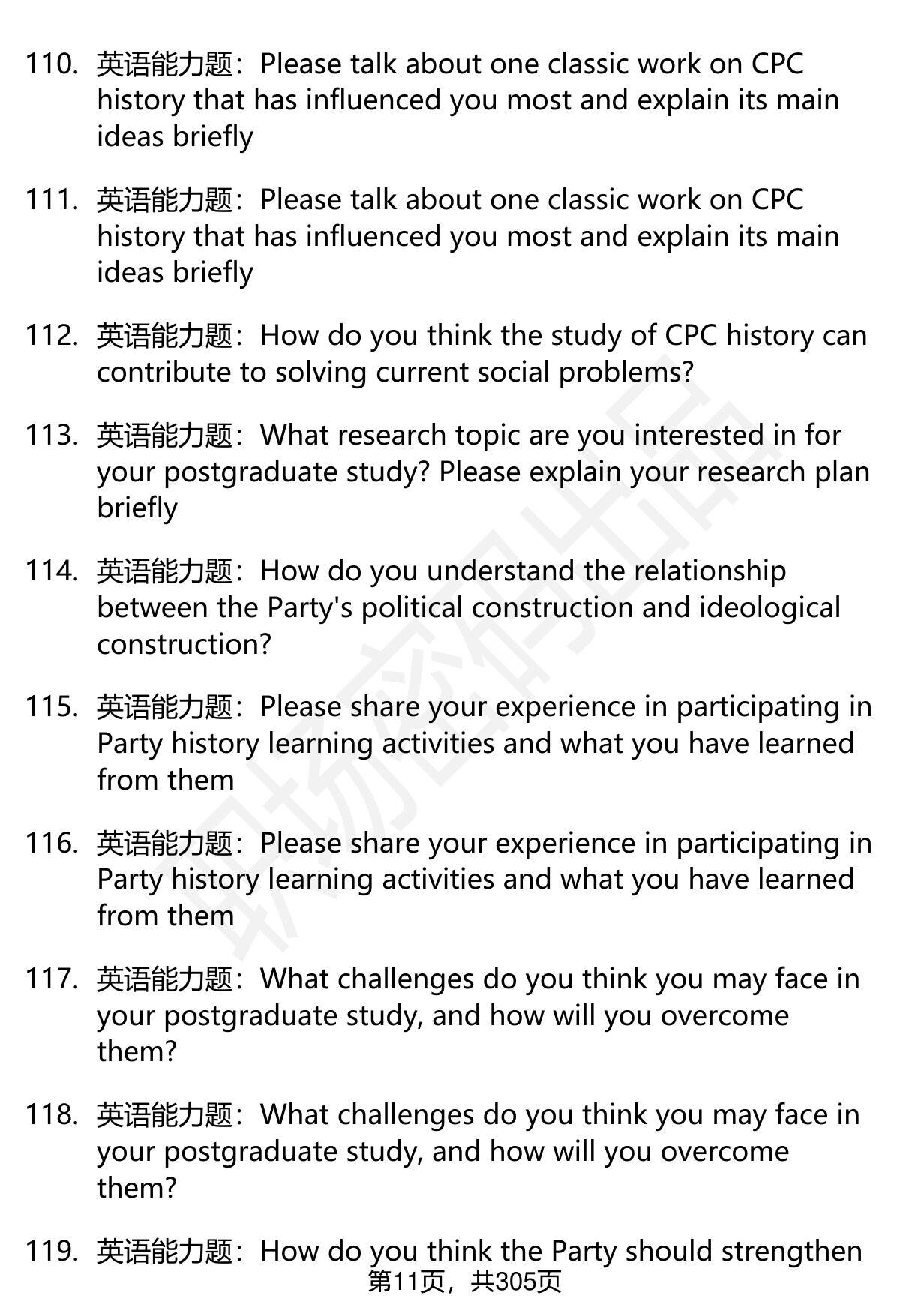 110. 英语能力题：Please talk about one classic work on CPC history that has influenced you most and explain its main ideas briefly

111. 英语能力题：Please talk about one classic work on CPC history that has influenced you most and explain its main ideas briefly

112. 英语能力题：How do you think the study of CPC history can contribute to solving current social problems?

113. 英语能力题：What research topic are you interested in for your postgraduate study? Please explain your research plan briefly

114. 英语能力题：How do you understand the relationship between the Party's political construction and ideological construction?

115. 英语能力题：Please share your experience in participating in Party history learning activities and what you have learned from them

116. 英语能力题：Please share your experience in participating in Party history learning activities and what you have learned from them

117. 英语能力题：What challenges do you think you may face in your postgraduate study, and how will you overcome them?

118. 英语能力题：What challenges do you think you may face in your postgraduate study, and how will you overcome them?

119. 英语能力题：How do you think the Party should strengthen

第11页，共305页

职场密码出品